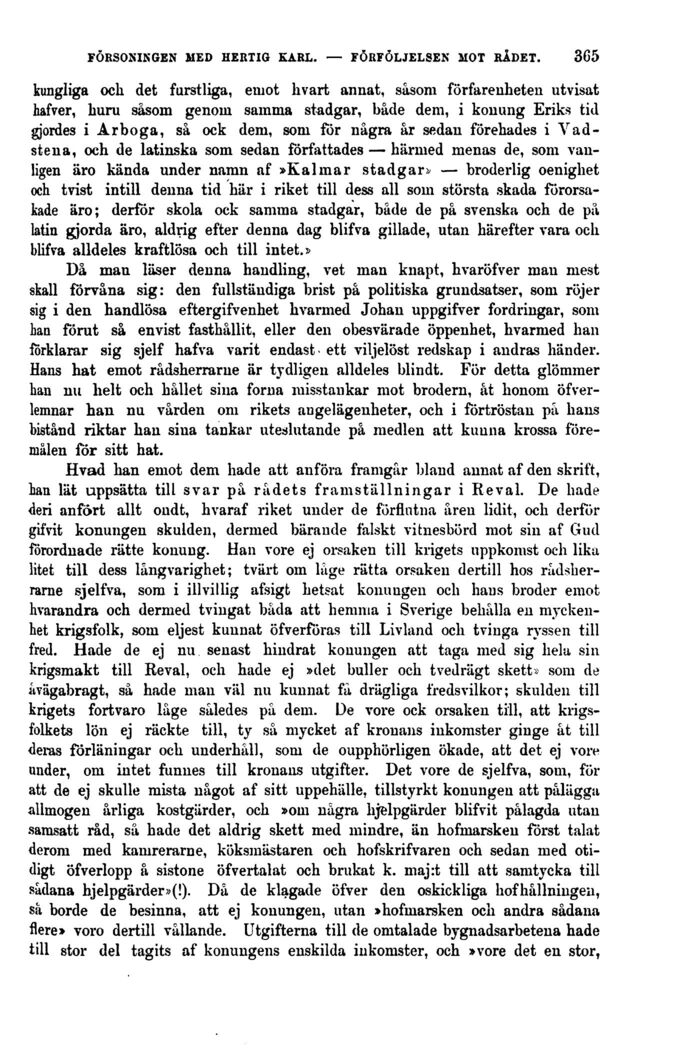 FÖRSONINGEN MED HERTIG KARL. — FÖRFÖLJELSEN MOT RÅDET. 365

kungliga och det furstliga, emot hvart annat, såsom förfarenheten utvisat hafver, huru såsom genom samma stadgar, både dem, i konung Eriks tid gjordes i Arboga, så ock dem, som för några år sedan förehades i Vadstena, och de latinska som sedan författades — härmed menas de, som vanligen äro kända under namn af »Kalmar stadgar» — broderlig oenighet och tvist intill denna tid här i riket till dess all som största skada förorsakade äro; derför skola ock samma stadgar, både de på svenska och de på latin gjorda äro, aldrig efter denna dag blifva gillade, utan härefter vara och blifva alldeles kraftlösa och till intet.»

Då man läser denna handling, vet man knapt, hvaröfver man mest skall förvåna sig: den fullständiga brist på politiska grundsatser, som röjer sig i den handlösa eftergifvenhet hvarmed Johan uppgifver fordringar, som han förut så envist fasthållit, eller den obesvärade öppenhet, hvarmed han förklarar sig sjelf hafva varit endast ett viljelöst redskap i andras händer. Hans hat emot rådsherrarne är tydligen alldeles blindt. För detta glömmer han nu helt och hållet sina forna misstankar mot brodern, åt honom öfverlemnar han nu vården om rikets angelägenheter, och i förtröstan på hans bistånd riktar han sina tankar uteslutande på medlen att kunna krossa föremålen för sitt hat.

Hvad han emot dem hade att anföra framgår bland annat af den skrift, han lät uppsätta till svar på rådets framställningar i Reval. De hade deri anfört allt ondt, hvaraf riket under de förflutna åren lidit, och derför gifvit konungen skulden, dermed bärande falskt vitnesbörd mot sin af Gud förordnade rätte konung. Han vore ej orsaken till krigets uppkomst och lika litet till dess långvarighet; tvärt om låge rätta orsaken dertill hos rådsherrarne sjelfva, som i illvillig afsigt hetsat konungen och hans broder emot hvarandra och dermed tvingat båda att hemma i Sverige behålla en myckenhet krigsfolk, som eljest kunnat öfverföras till Livland och tvinga ryssen till fred. Hade de ej nu senast hindrat konungen att taga med sig hela sin krigsmakt till Reval, och hade ej »det buller och tvedrägt skett» som de åvägabragt, så hade man väl nu kunnat få drägliga fredsvilkor; skulden till krigets fortvaro låge således på dem. De vore ock orsaken till, att krigsfolkets lön ej räckte till, ty så mycket af kronans inkomster ginge åt till deras förläningar och underhåll, som de oupphörligen ökade, att det ej vore under, om intet funnes till kronans utgifter. Det vore de sjelfva, som, för att de ej skulle mista något af sitt uppehälle, tillstyrkt konungen att pålägga allmogen årliga kostgärder, och »om några hjelpgärder blifvit pålagda utan samsatt råd, så hade det aldrig skett med mindre, än hofmarsken först talat derom med kamrerarne, köksmästaren och hofskrifvaren och sedan med otidigt öfverlopp å sistone öfvertalat och brukat k. maj:t till att samtycka till sådana hjelpgärder»(!). Då de klagade öfver den oskickliga hofhållningen, så borde de besinna, att ej konungen, utan »hofmarsken och andra sådana flere» voro dertill vållande. Utgifterna till de omtalade bygnadsarbetena hade till stor del tagits af konungens enskilda inkomster, och »vore det en stor,